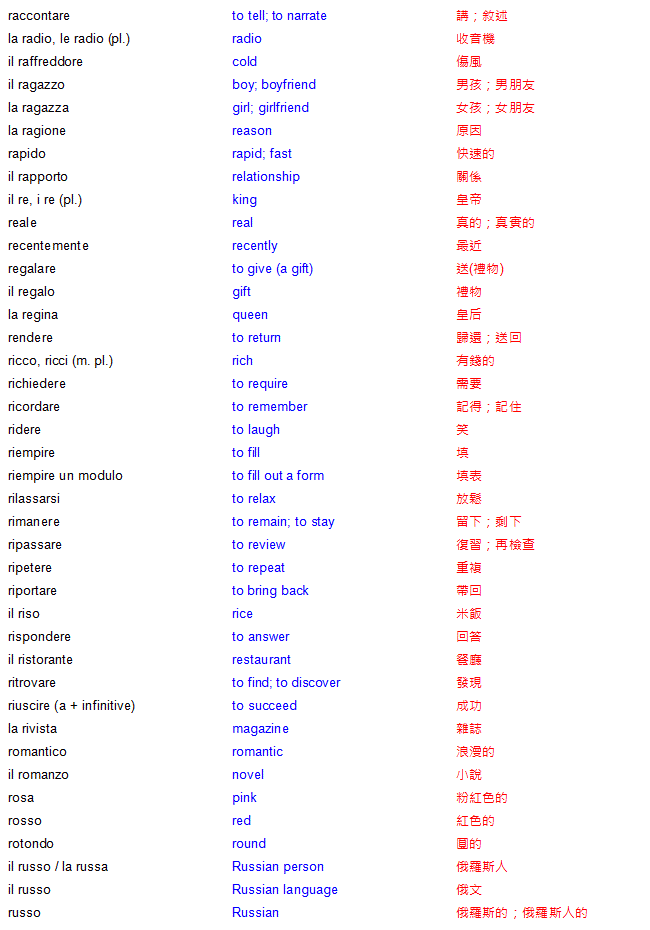 | | | |
|---|---|---|
| raccontare | to tell; to narrate | 講；敘述 |
| la radio, le radio (pl.) | radio | 收音機 |
| il raffreddore | cold | 傷風 |
| il ragazzo | boy; boyfriend | 男孩；男朋友 |
| la ragazza | girl; girlfriend | 女孩；女朋友 |
| la ragione | reason | 原因 |
| rapido | rapid; fast | 快速的 |
| il rapporto | relationship | 關係 |
| il re, i re (pl.) | king | 皇帝 |
| reale | real | 真的；真實的 |
| recentemente | recently | 最近 |
| regalare | to give (a gift) | 送(禮物) |
| il regalo | gift | 禮物 |
| la regina | queen | 皇后 |
| rendere | to return | 歸還；送回 |
| ricco, ricci (m. pl.) | rich | 有錢的 |
| richiedere | to require | 需要 |
| ricordare | to remember | 記得；記住 |
| ridere | to laugh | 笑 |
| riempire | to fill | 填 |
| riempire un modulo | to fill out a form | 填表 |
| rilassarsi | to relax | 放鬆 |
| rimanere | to remain; to stay | 留下；剩下 |
| ripassare | to review | 復習；再檢查 |
| ripetere | to repeat | 重複 |
| riportare | to bring back | 帶回 |
| il riso | rice | 米飯 |
| rispondere | to answer | 回答 |
| il ristorante | restaurant | 餐廳 |
| ritrovare | to find; to discover | 發現 |
| riuscire (a + infinitive) | to succeed | 成功 |
| la rivista | magazine | 雜誌 |
| romantico | romantic | 浪漫的 |
| il romanzo | novel | 小說 |
| rosa | pink | 粉紅色的 |
| rosso | red | 紅色的 |
| rotondo | round | 圓的 |
| il russo / la russa | Russian person | 俄羅斯人 |
| il russo | Russian language | 俄文 |
| russo | Russian | 俄羅斯的；俄羅斯人的 |